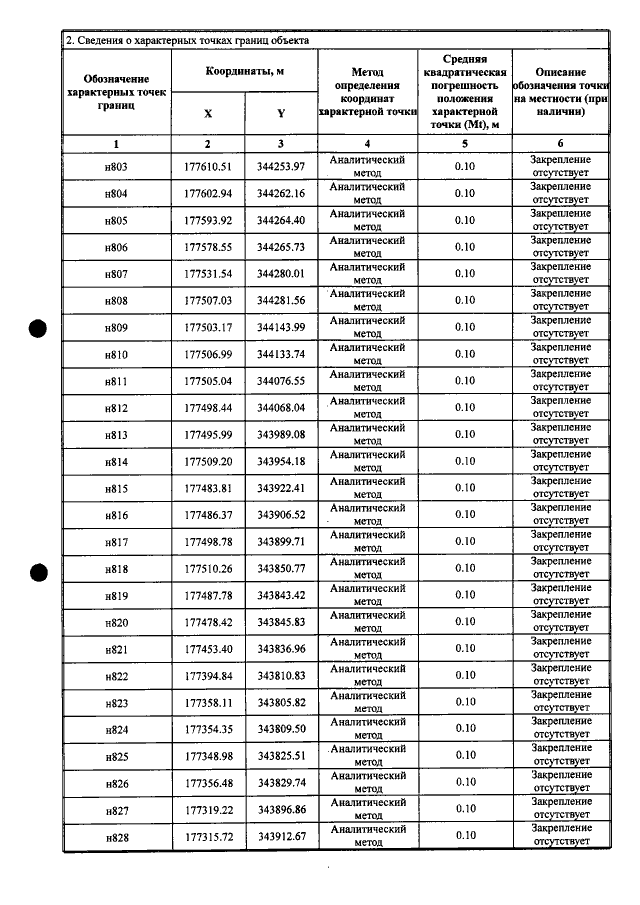 2. Сведения о характерных точках границ объекта

| Обозначение характерных точек границ | Координаты, м |  | Метод определения координат характерной точки | Средняя квадратическая погрешность положения характерной точки (Mt), м | Описание обозначения точки на местности (при наличии) |
|---|---|---|---|---|---|
|  | X | Y |  |  |  |
| 1 | 2 | 3 | 4 | 5 | 6 |
| н803 | 177610.51 | 344253.97 | Аналитический метод | 0.10 | Закрепление отсутствует |
| н804 | 177602.94 | 344262.16 | Аналитический метод | 0.10 | Закрепление отсутствует |
| н805 | 177593.92 | 344264.40 | Аналитический метод | 0.10 | Закрепление отсутствует |
| н806 | 177578.55 | 344265.73 | Аналитический метод | 0.10 | Закрепление отсутствует |
| н807 | 177531.54 | 344280.01 | Аналитический метод | 0.10 | Закрепление отсутствует |
| н808 | 177507.03 | 344281.56 | Аналитический метод | 0.10 | Закрепление отсутствует |
| н809 | 177503.17 | 344143.99 | Аналитический метод | 0.10 | Закрепление отсутствует |
| н810 | 177506.99 | 344133.74 | Аналитический метод | 0.10 | Закрепление отсутствует |
| н811 | 177505.04 | 344076.55 | Аналитический метод | 0.10 | Закрепление отсутствует |
| н812 | 177498.44 | 344068.04 | Аналитический метод | 0.10 | Закрепление отсутствует |
| н813 | 177495.99 | 343989.08 | Аналитический метод | 0.10 | Закрепление отсутствует |
| н814 | 177509.20 | 343954.18 | Аналитический метод | 0.10 | Закрепление отсутствует |
| н815 | 177483.81 | 343922.41 | Аналитический метод | 0.10 | Закрепление отсутствует |
| н816 | 177486.37 | 343906.52 | Аналитический метод | 0.10 | Закрепление отсутствует |
| н817 | 177498.78 | 343899.71 | Аналитический метод | 0.10 | Закрепление отсутствует |
| н818 | 177510.26 | 343850.77 | Аналитический метод | 0.10 | Закрепление отсутствует |
| н819 | 177487.78 | 343843.42 | Аналитический метод | 0.10 | Закрепление отсутствует |
| н820 | 177478.42 | 343845.83 | Аналитический метод | 0.10 | Закрепление отсутствует |
| н821 | 177453.40 | 343836.96 | Аналитический метод | 0.10 | Закрепление отсутствует |
| н822 | 177394.84 | 343810.83 | Аналитический метод | 0.10 | Закрепление отсутствует |
| н823 | 177358.11 | 343805.82 | Аналитический метод | 0.10 | Закрепление отсутствует |
| н824 | 177354.35 | 343809.50 | Аналитический метод | 0.10 | Закрепление отсутствует |
| н825 | 177348.98 | 343825.51 | Аналитический метод | 0.10 | Закрепление отсутствует |
| н826 | 177356.48 | 343829.74 | Аналитический метод | 0.10 | Закрепление отсутствует |
| н827 | 177319.22 | 343896.86 | Аналитический метод | 0.10 | Закрепление отсутствует |
| н828 | 177315.72 | 343912.67 | Аналитический метод | 0.10 | Закрепление отсутствует |